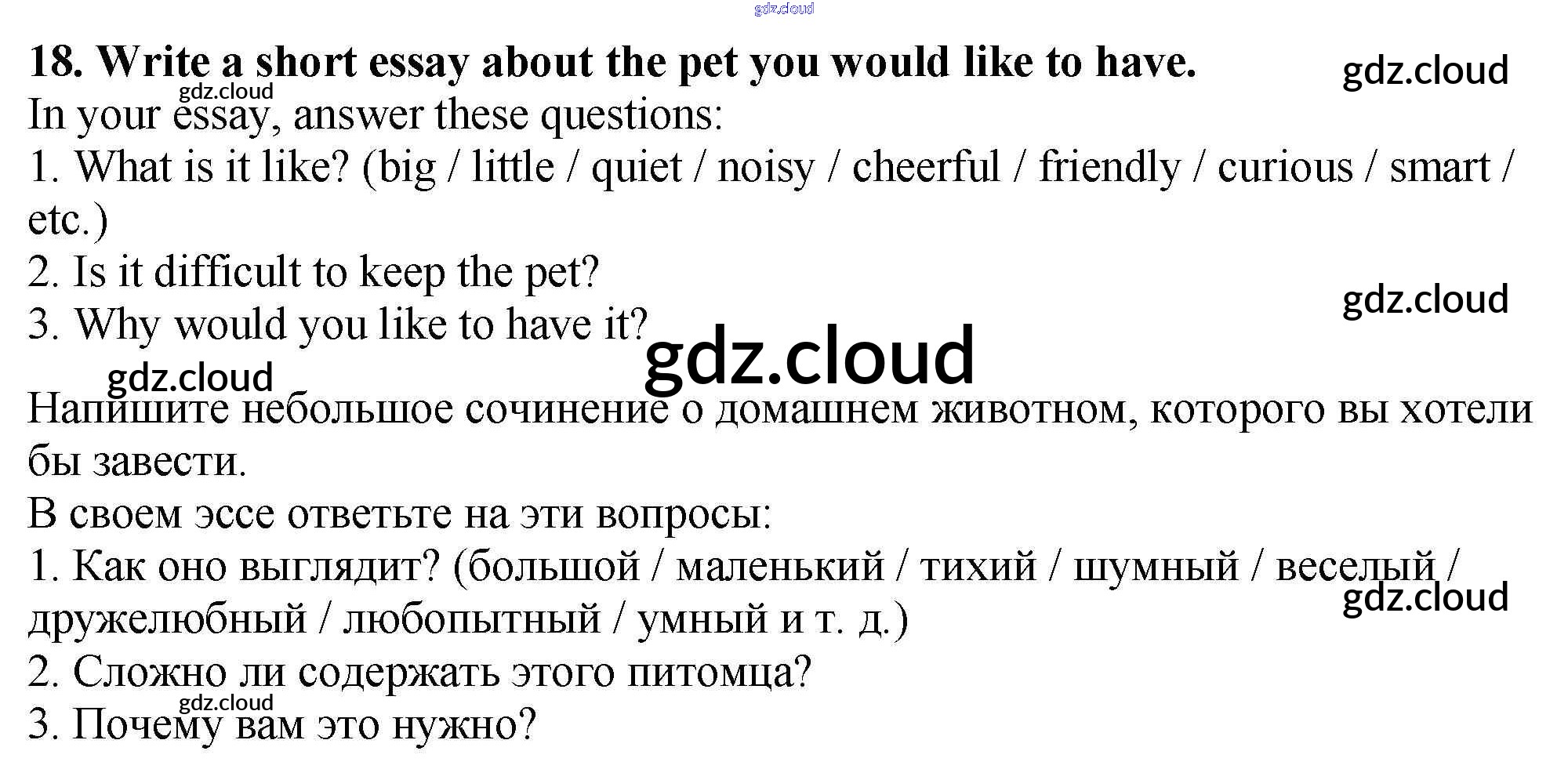 18. Write a short essay about the pet you would like to have.

In your essay, answer these questions:
1. What is it like? (big / little / quiet / noisy / cheerful / friendly / curious / smart / etc.)
2. Is it difficult to keep the pet?
3. Why would you like to have it?

Напишите небольшое сочинение о домашнем животном, которого вы хотели бы завести.

В своем эссе ответьте на эти вопросы:
1. Как оно выглядит? (большой / маленький / тихий / шумный / веселый / дружелюбный / любопытный / умный и т. д.)
2. Сложно ли содержать этого питомца?
3. Почему вам это нужно?

gdz.cloud